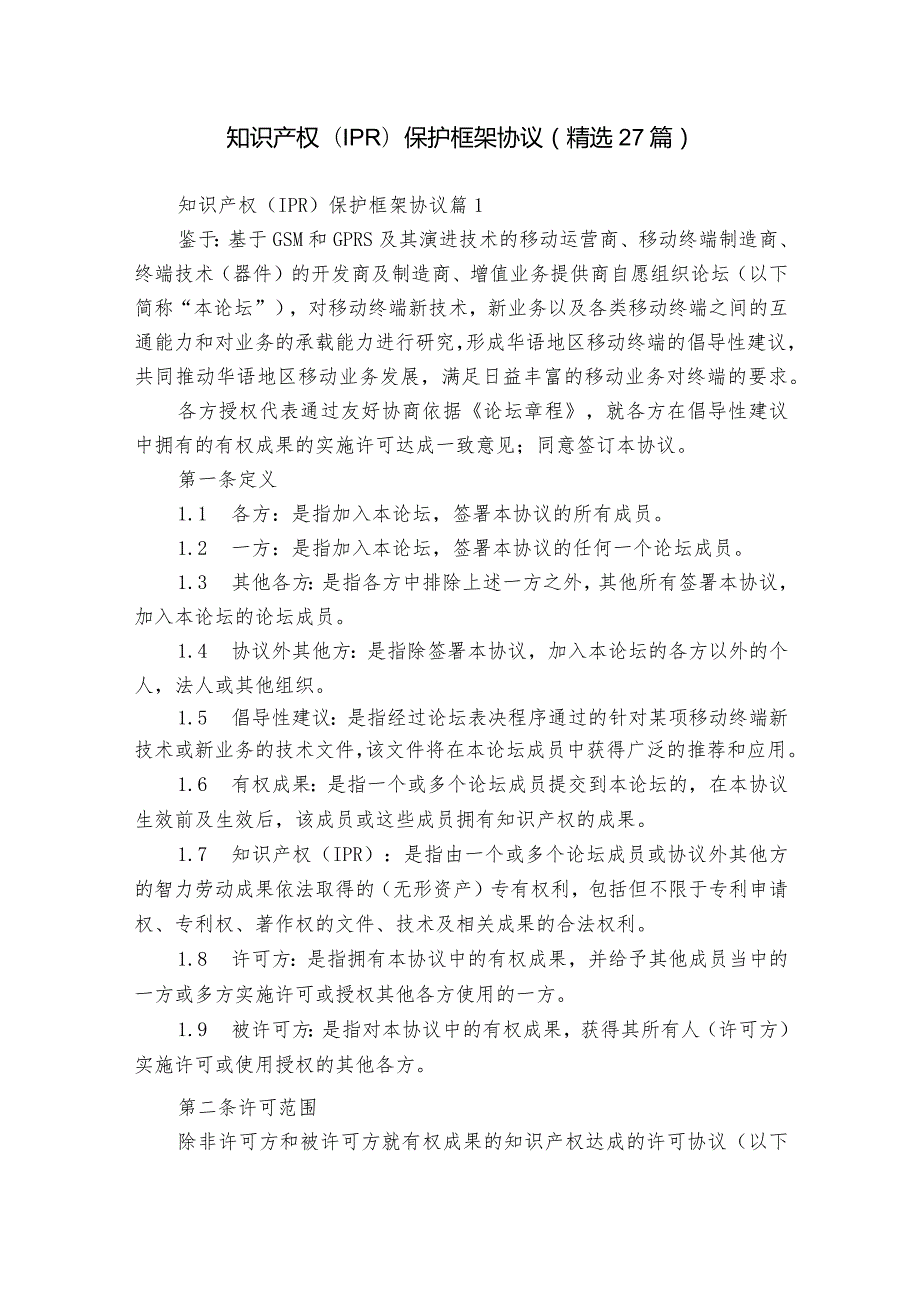 知识产权（IPR）保护框架协议（精选27篇）

知识产权（IPR）保护框架协议篇1

鉴于：基于GSM和GPRS及其演进技术的移动运营商、移动终端制造商、终端技术（器件）的开发商及制造商、增值业务提供商自愿组织论坛（以下简称“本论坛”），对移动终端新技术，新业务以及各类移动终端之间的互通能力和对业务的承载能力进行研究，形成华语地区移动终端的倡导性建议，共同推动华语地区移动业务发展，满足日益丰富的移动业务对终端的要求。

各方授权代表通过友好协商依据《论坛章程》，就各方在倡导性建议中拥有的有权成果的实施许可达成一致意见；同意签订本协议。

第一条定义

1.1　各方：是指加入本论坛，签署本协议的所有成员。

1.2　一方：是指加入本论坛，签署本协议的任何一个论坛成员。

1.3　其他各方：是指各方中排除上述一方之外，其他所有签署本协议，加入本论坛的论坛成员。

1.4　协议外其他方：是指除签署本协议，加入本论坛的各方以外的个人，法人或其他组织。

1.5　倡导性建议：是指经过论坛表决程序通过的针对某项移动终端新技术或新业务的技术文件，该文件将在本论坛成员中获得广泛的推荐和应用。

1.6　有权成果：是指一个或多个论坛成员提交到本论坛的，在本协议生效前及生效后，该成员或这些成员拥有知识产权的成果。

1.7　知识产权（IPR）：是指由一个或多个论坛成员或协议外其他方的智力劳动成果依法取得的（无形资产）专有权利，包括但不限于专利申请权、专利权、著作权的文件、技术及相关成果的合法权利。

1.8　许可方：是指拥有本协议中的有权成果，并给予其他成员当中的一方或多方实施许可或授权其他各方使用的一方。

1.9　被许可方：是指对本协议中的有权成果，获得其所有人（许可方）实施许可或使用授权的其他各方。

第二条许可范围

除非许可方和被许可方就有权成果的知识产权达成的许可协议（以下